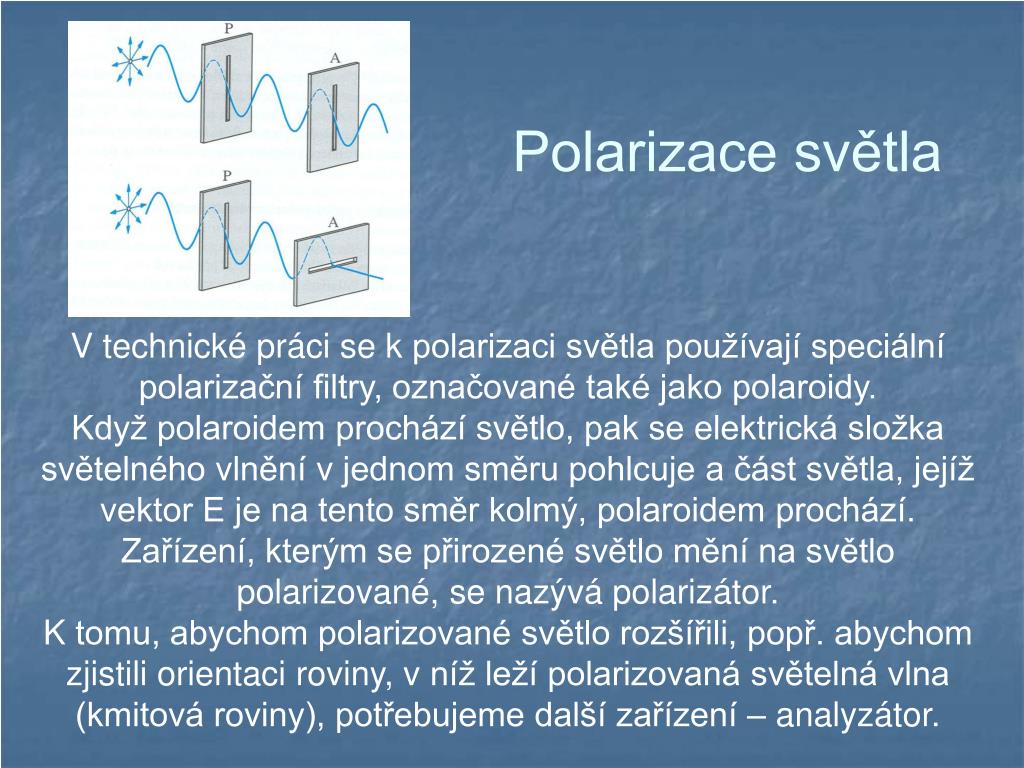 P
A
P
A

Polarizace světla

V technické práci se k polarizaci světla používají speciální polarizační filtry, označované také jako polaroidy.
Když polaroidem prochází světlo, pak se elektrická složka světelného vlnění v jednom směru pohlcuje a část světla, jejíž vektor E je na tento směr kolmý, polaroidem prochází.
Zařízení, kterým se přirozené světlo mění na světlo polarizované, se nazývá polarizátor.
K tomu, abychom polarizované světlo rozšířili, popř. abychom zjistili orientaci roviny, v níž leží polarizovaná světelná vlna (kmitová roviny), potřebujeme další zařízení – analyzátor.